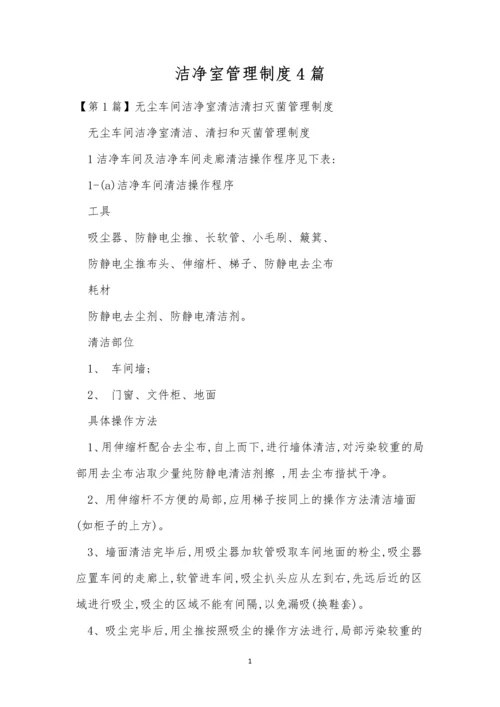 洁净室管理制度4篇

【第1篇】无尘车间洁净室清洁清扫灭菌管理制度

无尘车间洁净室清洁、清扫和灭菌管理制度

1洁净车间及洁净车间走廊清洁操作程序见下表：

1-(a)洁净车间清洁操作程序

工具

吸尘器、防静电尘推、长软管、小毛刷、簸箕、

防静电尘推布头、伸缩杆、梯子、防静电去尘布

耗材

防静电去尘剂、防静电清洁剂。

清洁部位

1、 车间墙；

2、 门窗、文件柜、地面

具体操作方法

1、用伸缩杆配合去尘布，自上而下，进行墙体清洁，对污染较重的局部用去尘布沾取少量纯防静电清洁剂擦 ，用去尘布揩拭干净。

2、用伸缩杆不方便的局部，应用梯子按同上的操作方法清洁墙面(如柜子的上方)。

3、墙面清洁完毕后，用吸尘器加软管吸取车间地面的粉尘，吸尘器应置车间的走廊上，软管进车间，吸尘扒头应从左到右，先远后近的区域进行吸尘，吸尘的区域不能有间隔，以免漏吸(换鞋套)。

4、吸尘完毕后，用尘推按照吸尘的操作方法进行，局部污染较重的

1